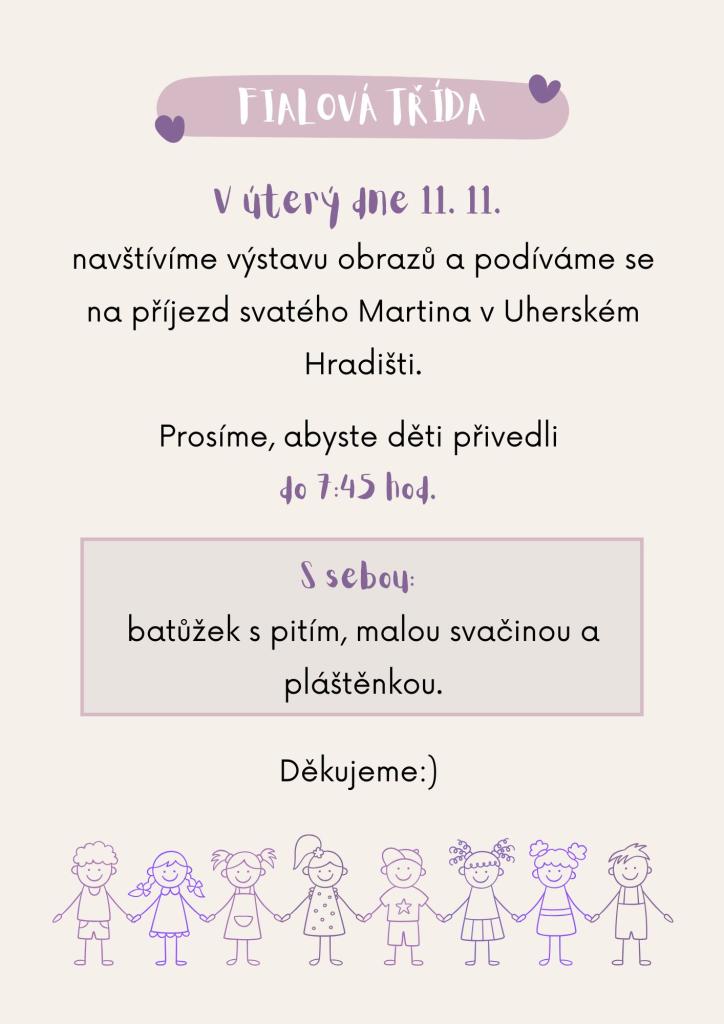 FIALOVÁ TŘÍDA

V úterý dne 11. 11.

navštívíme výstavu obrazů a podíváme se na příjezd svatého Martina v Uherském Hradišti.

Prosíme, abyste děti přivedli do 7:45 hod.

S sebou:
batůžek s pitím, malou svačinou a pláštěnkou.

Děkujeme:)